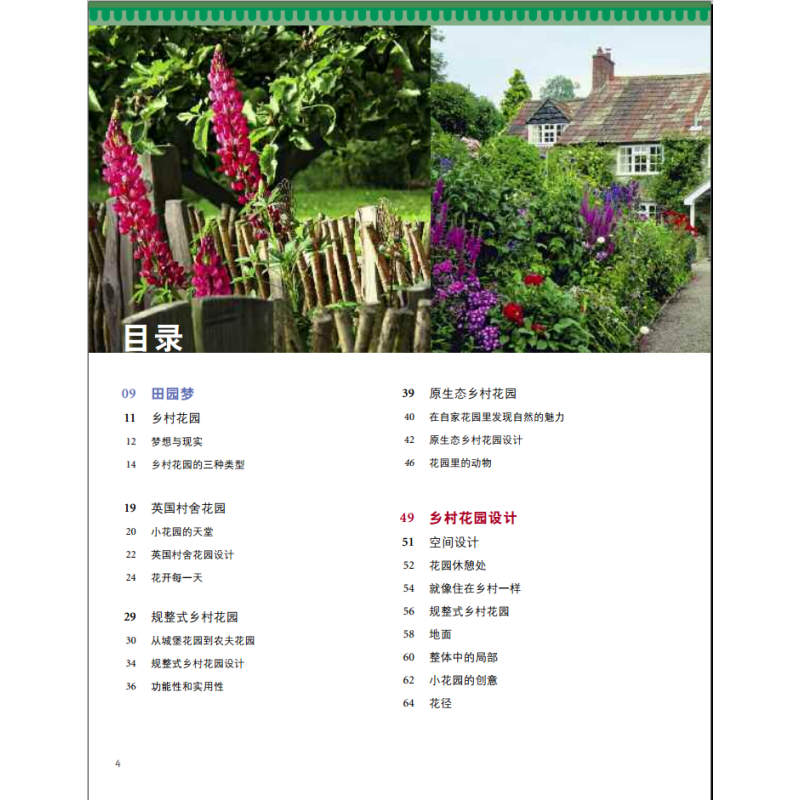 目录

09 田园梦

11 乡村花园

12 梦想与现实

14 乡村花园的三种类型

19 英国村舍花园

20 小花园的天堂

22 英国村舍花园设计

24 花开每一天

29 规整式乡村花园

30 从城堡花园到农夫花园

34 规整式乡村花园设计

36 功能性和实用性

39 原生态乡村花园

40 在自家花园里发现自然的魅力

42 原生态乡村花园设计

46 花园里的动物

49 乡村花园设计

51 空间设计

52 花园休憩处

54 就像住在乡村一样

56 规整式乡村花园

58 地面

60 整体中的局部

62 小花园的创意

64 花径

4